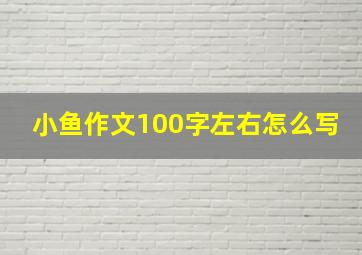 小鱼作文100字左右怎么写